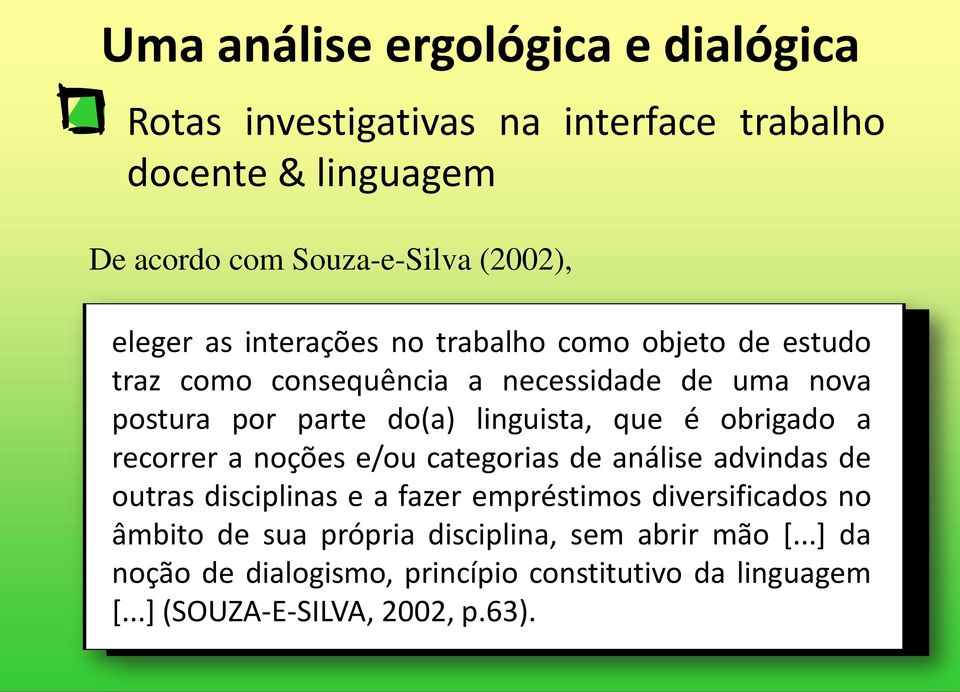 Uma análise ergológica e dialógica

Rotas investigativas na interface trabalho docente & linguagem

De acordo com Souza-e-Silva (2002),

eleger as interações no trabalho como objeto de estudo traz como consequência a necessidade de uma nova postura por parte do(a) linguista, que é obrigado a recorrer a noções e/ou categorias de análise advindas de outras disciplinas e a fazer empréstimos diversificados no âmbito de sua própria disciplina, sem abrir mão [...] da noção de dialogismo, princípio constitutivo da linguagem [...] (SOUZA-E-SILVA, 2002, p.63).